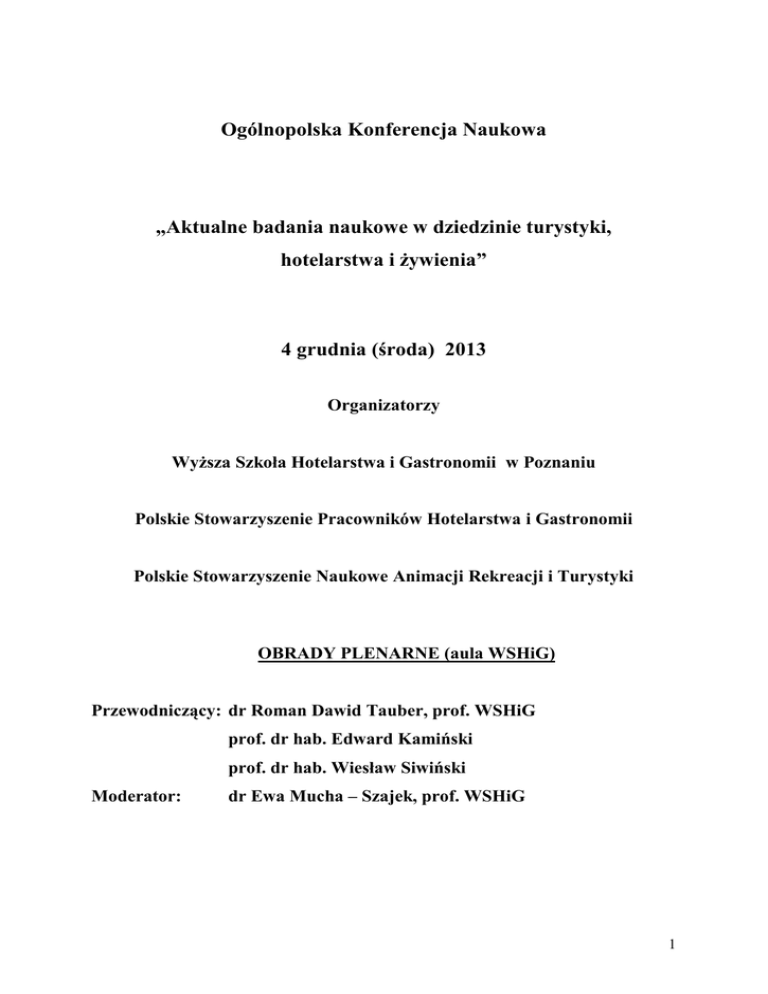 Ogólnopolska Konferencja Naukowa

„Aktualne badania naukowe w dziedzinie turystyki, hotelarstwa i żywienia”

4 grudnia (środa) 2013

Organizatorzy

Wyższa Szkoła Hotelarstwa i Gastronomii w Poznaniu

Polskie Stowarzyszenie Pracowników Hotelarstwa i Gastronomii

Polskie Stowarzyszenie Naukowe Animacji Rekreacji i Turystyki

OBRADY PLENARNE (aula WSHiG)

Przewodniczący: dr Roman Dawid Tauber, prof. WSHiG
prof. dr hab. Edward Kamiński
prof. dr hab. Wiesław Siwiński
Moderator: dr Ewa Mucha – Szajek, prof. WSHiG

1